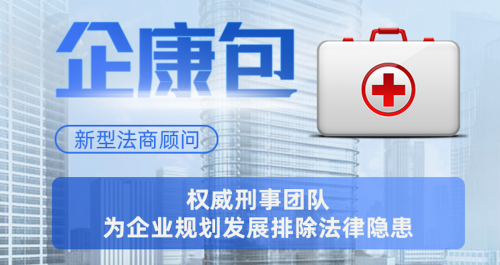 企康包

新型法商顾问

权威刑事团队
为企业规划发展排除法律隐患